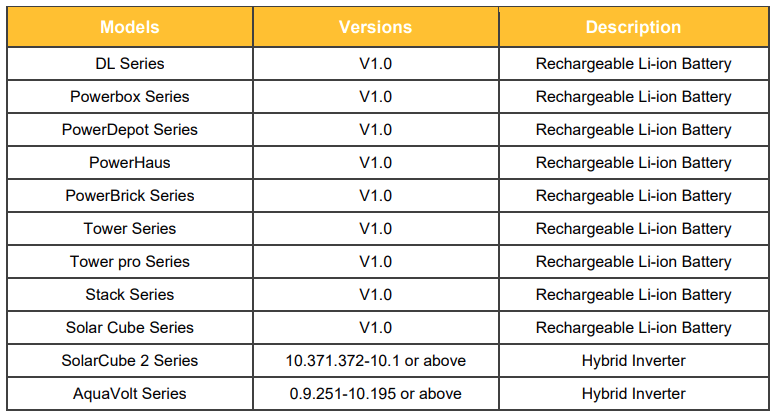 | Models | Versions | Description |
|---|---|---|
| DL Series | V1.0 | Rechargeable Li-ion Battery |
| Powerbox Series | V1.0 | Rechargeable Li-ion Battery |
| PowerDepot Series | V1.0 | Rechargeable Li-ion Battery |
| PowerHaus | V1.0 | Rechargeable Li-ion Battery |
| PowerBrick Series | V1.0 | Rechargeable Li-ion Battery |
| Tower Series | V1.0 | Rechargeable Li-ion Battery |
| Tower pro Series | V1.0 | Rechargeable Li-ion Battery |
| Stack Series | V1.0 | Rechargeable Li-ion Battery |
| Solar Cube Series | V1.0 | Rechargeable Li-ion Battery |
| SolarCube 2 Series | 10.371.372-10.1 or above | Hybrid Inverter |
| AquaVolt Series | 0.9.251-10.195 or above | Hybrid Inverter |